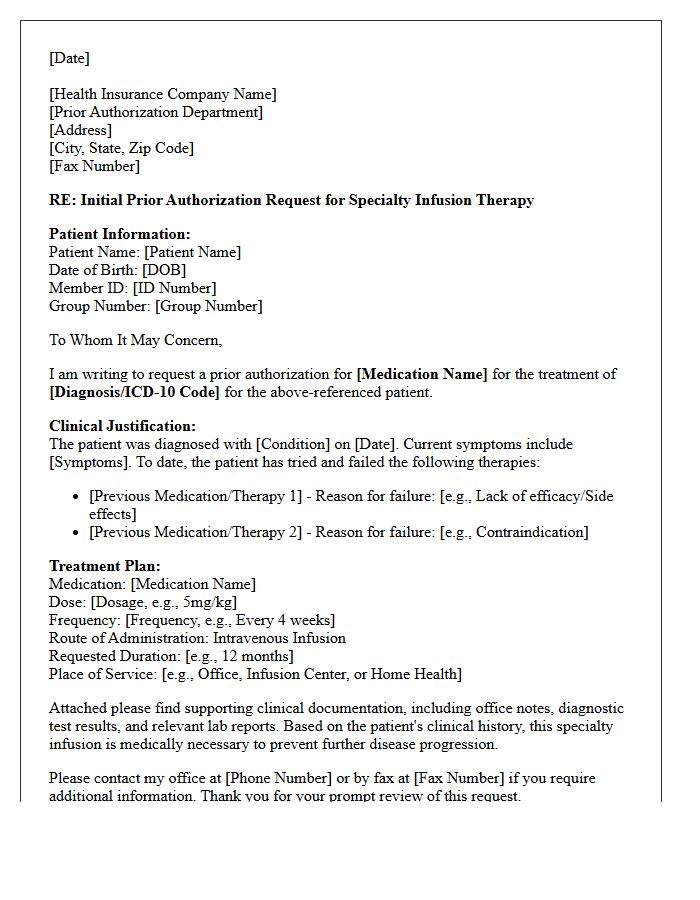 [Date]

[Health Insurance Company Name]
[Prior Authorization Department]
[Address]
[City, State, Zip Code]
[Fax Number]

RE: Initial Prior Authorization Request for Specialty Infusion Therapy

Patient Information:
Patient Name: [Patient Name]
Date of Birth: [DOB]
Member ID: [ID Number]
Group Number: [Group Number]

To Whom It May Concern,

I am writing to request a prior authorization for [Medication Name] for the treatment of [Diagnosis/ICD-10 Code] for the above-referenced patient.

Clinical Justification:
The patient was diagnosed with [Condition] on [Date]. Current symptoms include [Symptoms]. To date, the patient has tried and failed the following therapies:

• [Previous Medication/Therapy 1] - Reason for failure: [e.g., Lack of efficacy/Side effects]
• [Previous Medication/Therapy 2] - Reason for failure: [e.g., Contraindication]

Treatment Plan:
Medication: [Medication Name]
Dose: [Dosage, e.g., 5mg/kg]
Frequency: [Frequency, e.g., Every 4 weeks]
Route of Administration: Intravenous Infusion
Requested Duration: [e.g., 12 months]
Place of Service: [e.g., Office, Infusion Center, or Home Health]

Attached please find supporting clinical documentation, including office notes, diagnostic test results, and relevant lab reports. Based on the patient's clinical history, this specialty infusion is medically necessary to prevent further disease progression.

Please contact my office at [Phone Number] or by fax at [Fax Number] if you require additional information. Thank you for your prompt review of this request.